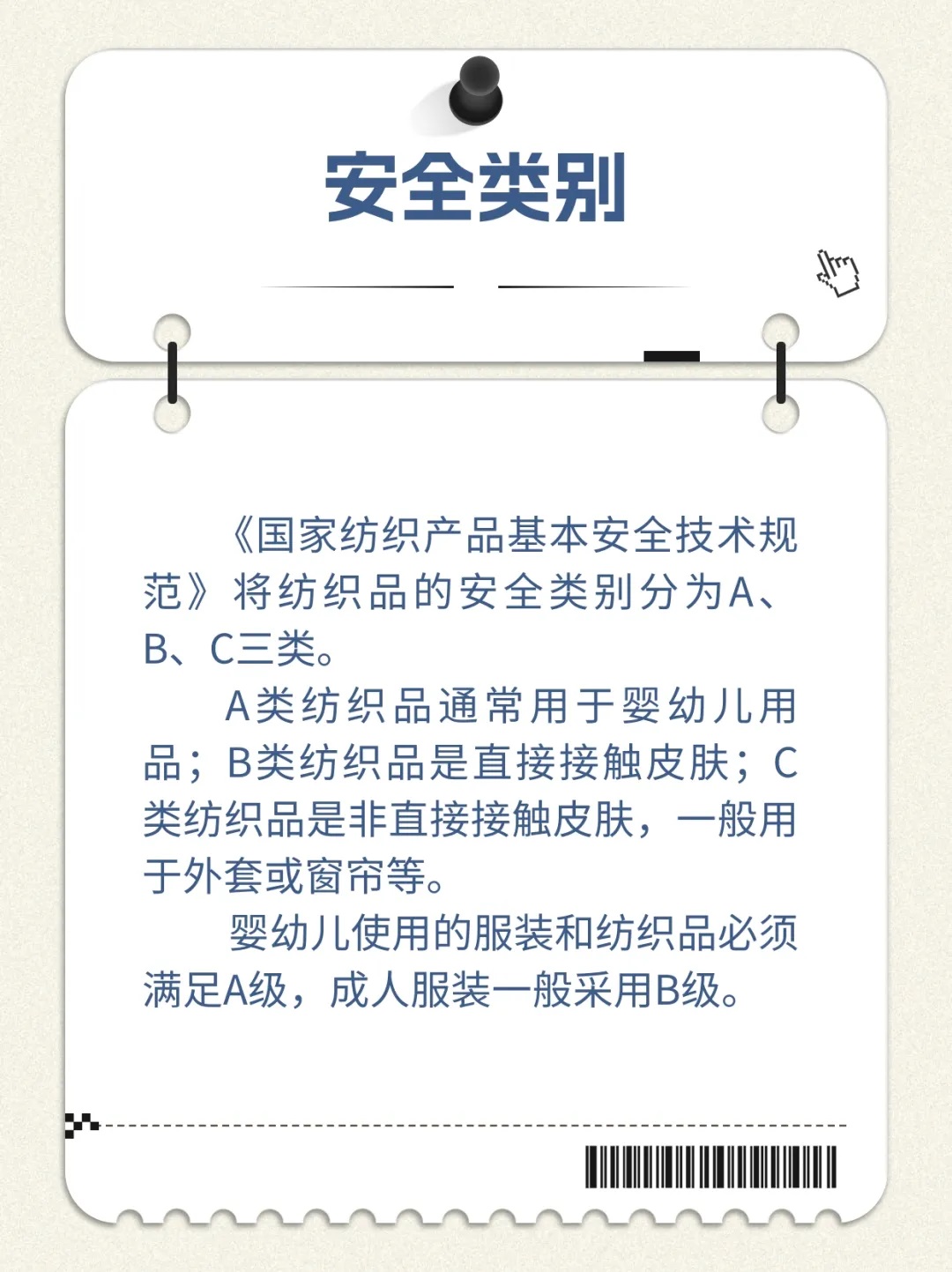 安全类别

《国家纺织产品基本安全技术规范》将纺织品的安全类别分为A、B、C三类。

A类纺织品通常用于婴幼儿用品；B类纺织品是直接接触皮肤；C类纺织品是非直接接触皮肤，一般用于外套或窗帘等。

婴幼儿使用的服装和纺织品必须满足A级，成人服装一般采用B级。